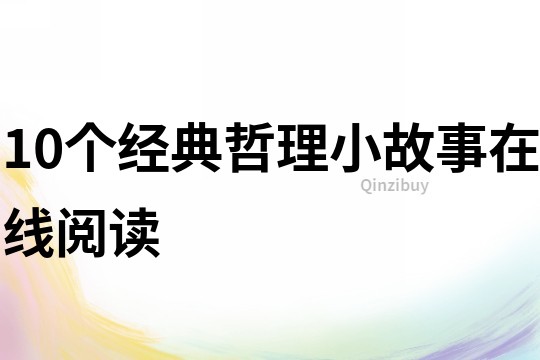 10个经典哲理小故事在线阅读

Qinzibuy